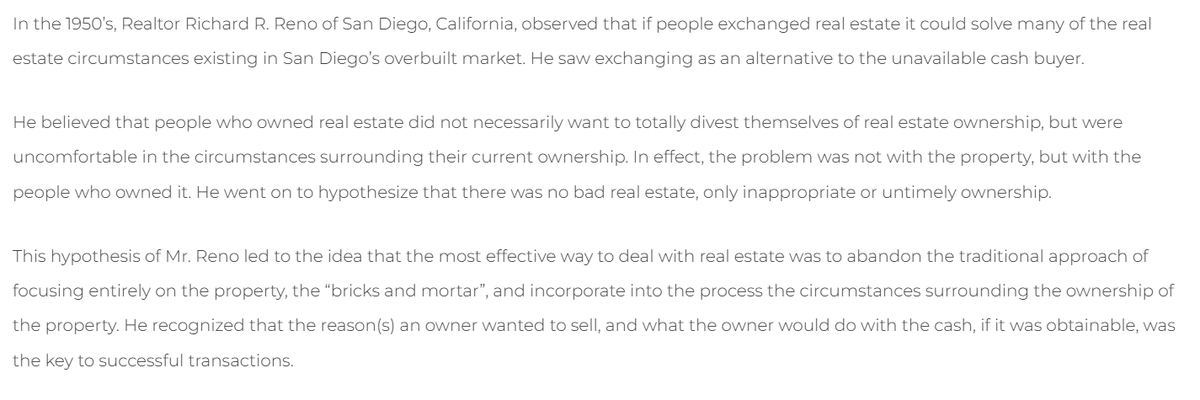 In the 1950's, Realtor Richard R. Reno of San Diego, California, observed that if people exchanged real estate it could solve many of the real estate circumstances existing in San Diego's overbuilt market. He saw exchanging as an alternative to the unavailable cash buyer.

He believed that people who owned real estate did not necessarily want to totally divest themselves of real estate ownership, but were uncomfortable in the circumstances surrounding their current ownership. In effect, the problem was not with the property, but with the people who owned it. He went on to hypothesize that there was no bad real estate, only inappropriate or untimely ownership.

This hypothesis of Mr. Reno led to the idea that the most effective way to deal with real estate was to abandon the traditional approach of focusing entirely on the property, the "bricks and mortar", and incorporate into the process the circumstances surrounding the ownership of the property. He recognized that the reason(s) an owner wanted to sell, and what the owner would do with the cash, if it was obtainable, was the key to successful transactions.